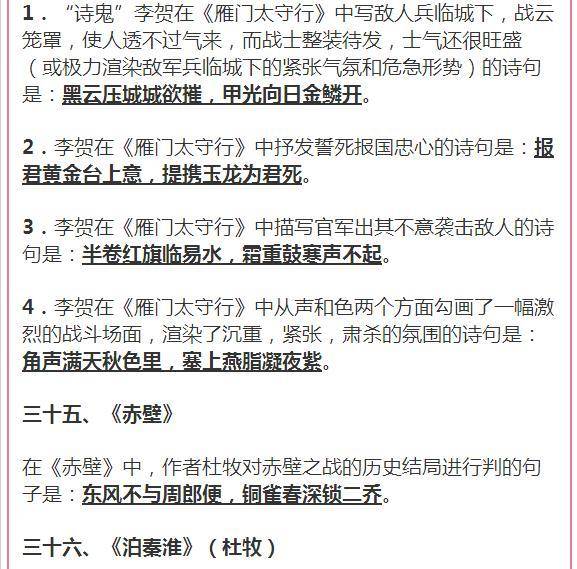 1．“诗鬼”李贺在《雁门太守行》中写敌人兵临城下，战云笼罩，使人透不过气来，而战士整装待发，士气还很旺盛（或极力渲染敌军兵临城下的紧张气氛和危急形势）的诗句是：黑云压城城欲摧，甲光向日金鳞开。

2．李贺在《雁门太守行》中抒发誓死报国忠心的诗句是：报君黄金台上意，提携玉龙为君死。

3．李贺在《雁门太守行》中描写官军出其不意袭击敌人的诗句是：半卷红旗临易水，霜重鼓寒声不起。

4．李贺在《雁门太守行》中从声和色两个方面勾画了一幅激烈的战斗场面，渲染了沉重，紧张，肃杀的氛围的诗句是：角声满天秋色里，塞上燕脂凝夜紫。

三十五、《赤壁》

在《赤壁》中，作者杜牧对赤壁之战的历史结局进行判的句子是：东风不与周郎便，铜雀春深锁二乔。

三十六、《泊秦淮》（杜牧）